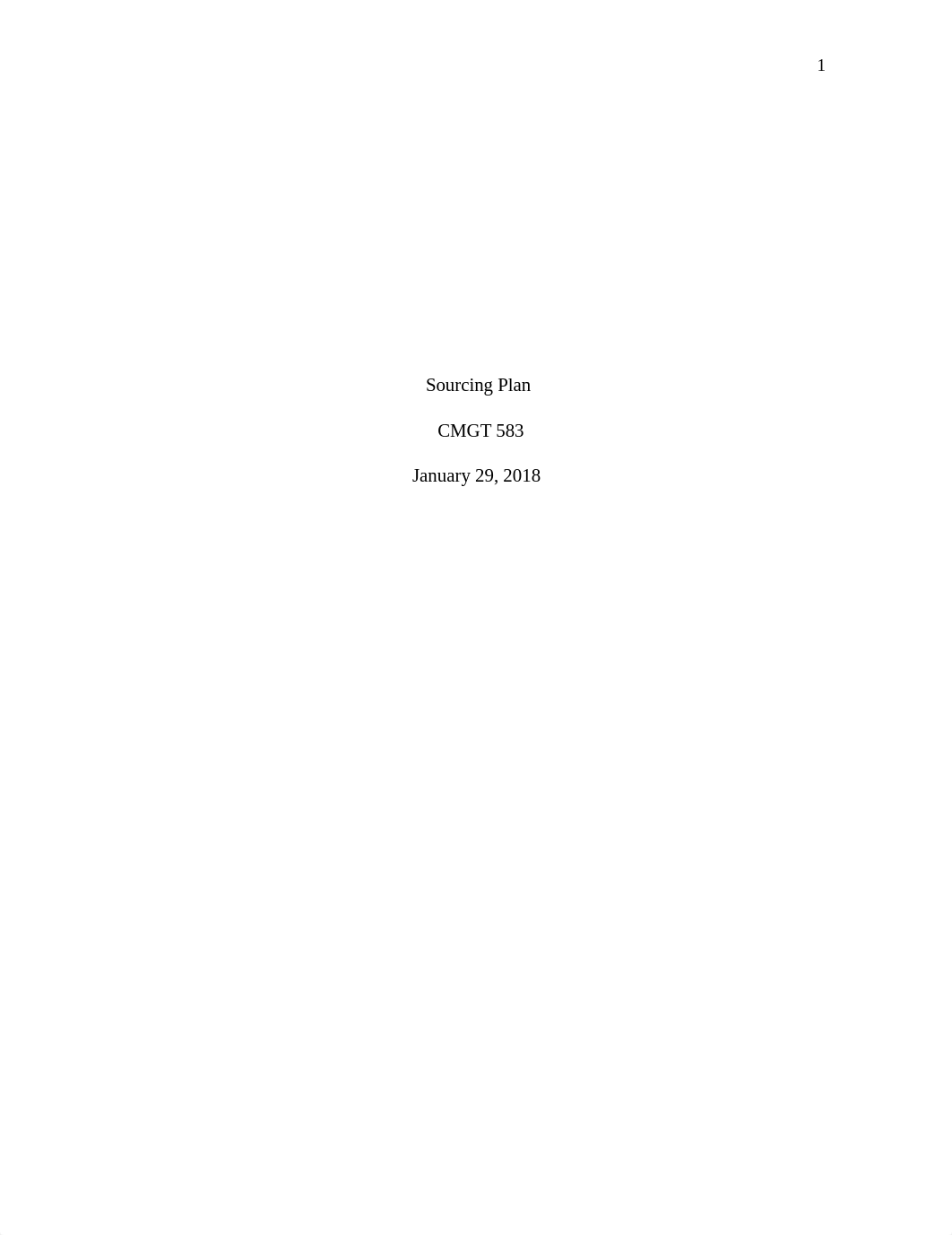 1

Sourcing Plan

CMGT 583

January 29, 2018